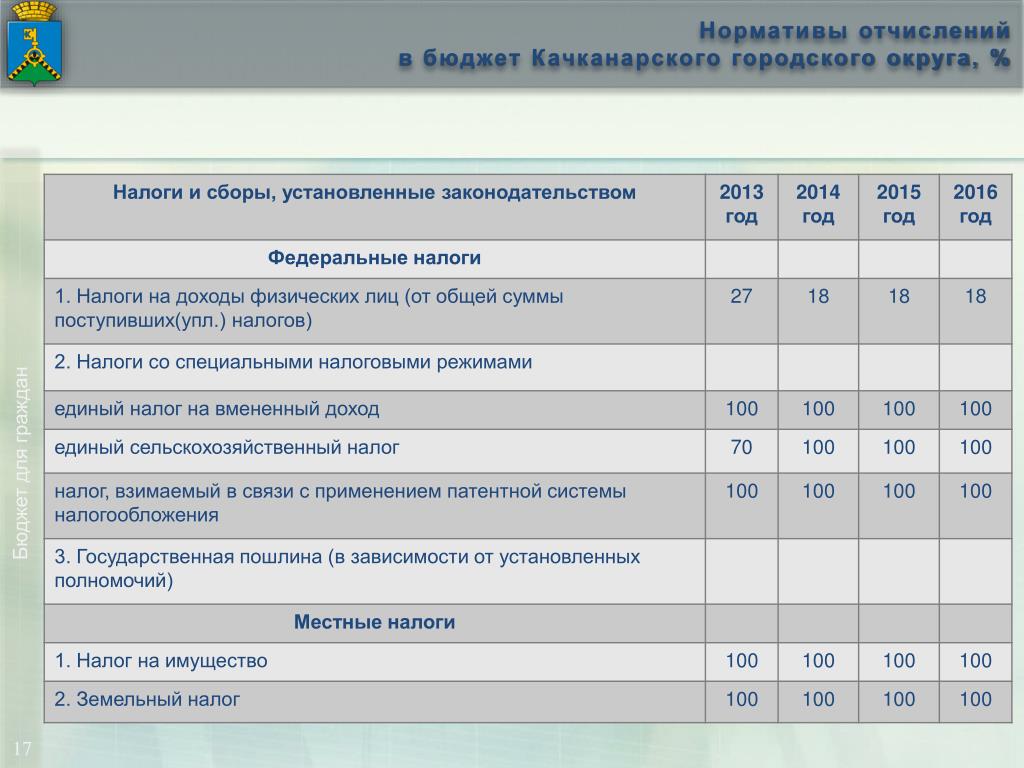 Нормативы отчислений
в бюджет Качканарского городского округа, %

Бюджет для граждан

| Налоги и сборы, установленные законодательством | 2013 год | 2014 год | 2015 год | 2016 год |
|---|---|---|---|---|
| Федеральные налоги | | | | |
| 1. Налоги на доходы физических лиц (от общей суммы поступивших(упл.) налогов) | 27 | 18 | 18 | 18 |
| 2. Налоги со специальными налоговыми режимами | | | | |
| единый налог на вмененный доход | 100 | 100 | 100 | 100 |
| единый сельскохозяйственный налог | 70 | 100 | 100 | 100 |
| налог, взимаемый в связи с применением патентной системы налогообложения | 100 | 100 | 100 | 100 |
| 3. Государственная пошлина (в зависимости от установленных полномочий) | | | | |
| Местные налоги | | | | |
| 1. Налог на имущество | 100 | 100 | 100 | 100 |
| 2. Земельный налог | 100 | 100 | 100 | 100 |

17